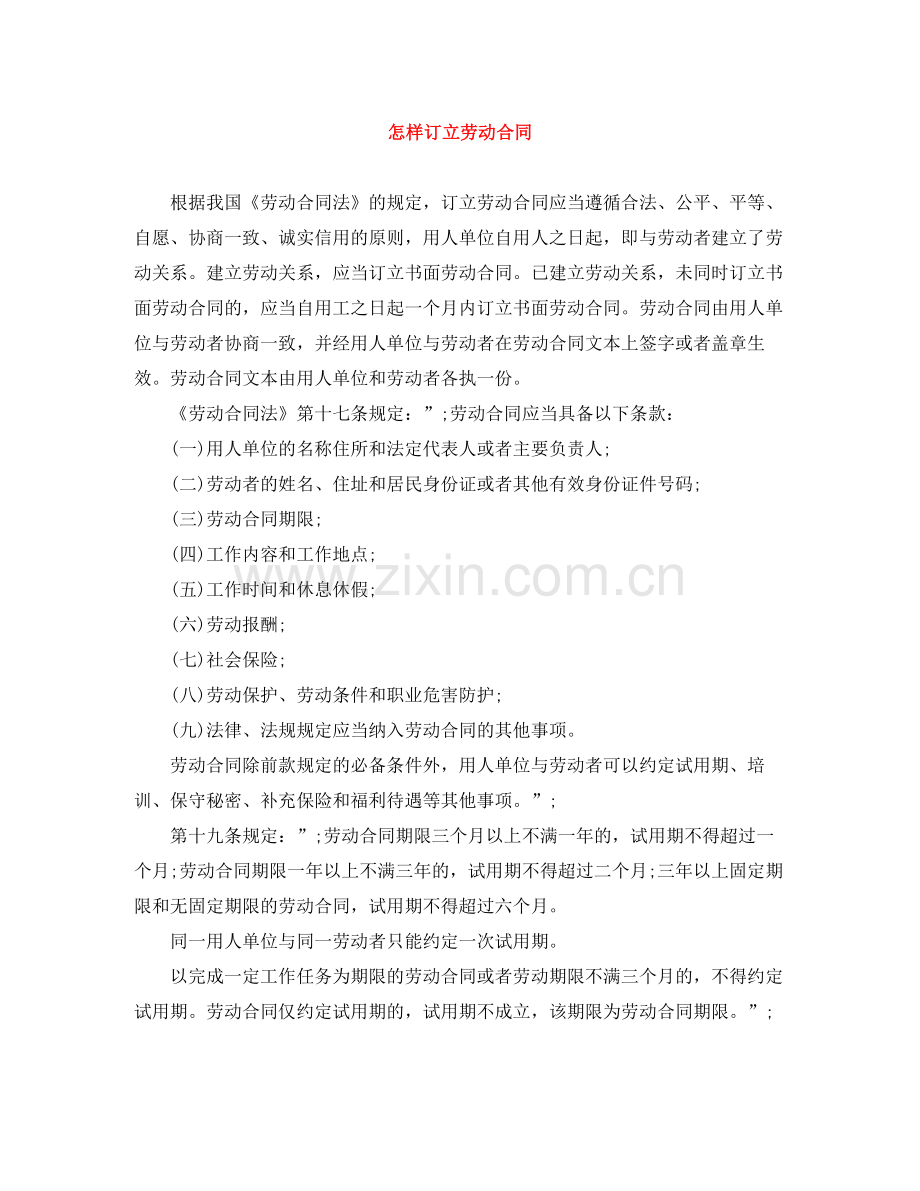 怎样订立劳动合同

根据我国《劳动合同法》的规定，订立劳动合同应当遵循合法、公平、平等、自愿、协商一致、诚实信用的原则，用人单位自用人之日起，即与劳动者建立了劳动关系。建立劳动关系，应当订立书面劳动合同。已建立劳动关系，未同时订立书面劳动合同的，应当自用工之日起一个月内订立书面劳动合同。劳动合同由用人单位与劳动者协商一致，并经用人单位与劳动者在劳动合同文本上签字或者盖章生效。劳动合同文本由用人单位和劳动者各执一份。

《劳动合同法》第十七条规定：”;劳动合同应当具备以下条款：

(一)用人单位的名称住所和法定代表人或者主要负责人;

(二)劳动者的姓名、住址和居民身份证或者其他有效身份证件号码;

(三)劳动合同期限;

(四)工作内容和工作地点;

(五)工作时间和休息休假;

(六)劳动报酬;

(七)社会保险;

(八)劳动保护、劳动条件和职业危害防护;

(九)法律、法规规定应当纳入劳动合同的其他事项。

劳动合同除前款规定的必备条件外，用人单位与劳动者可以约定试用期、培训、保守秘密、补充保险和福利待遇等其他事项。”;

第十九条规定：”;劳动合同期限三个月以上不满一年的，试用期不得超过一个月;劳动合同期限一年以上不满三年的，试用期不得超过二个月;三年以上固定期限和无固定期限的劳动合同，试用期不得超过六个月。

同一用人单位与同一劳动者只能约定一次试用期。

以完成一定工作任务为期限的劳动合同或者劳动期限不满三个月的，不得约定试用期。劳动合同仅约定试用期的，试用期不成立，该期限为劳动合同期限。”;

www.zixin.com.cn